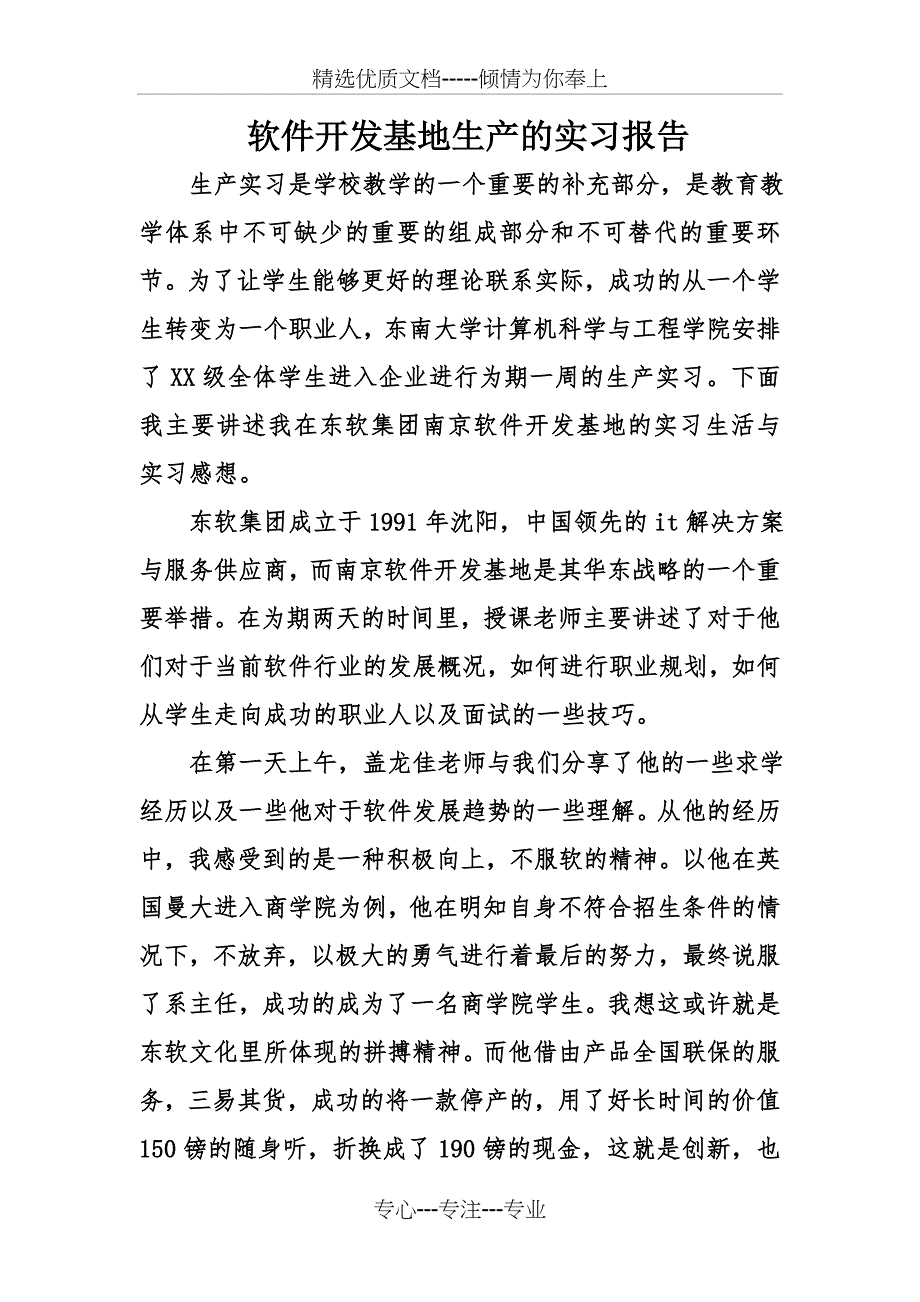 精选优质文档-----倾情为你奉上

软件开发基地生产的实习报告

生产实习是学校教学的一个重要的补充部分，是教育教学体系中不可缺少的重要的组成部分和不可替代的重要环节。为了让学生能够更好的理论联系实际，成功的从一个学生转变为一个职业人，东南大学计算机科学与工程学院安排了XX级全体学生进入企业进行为期一周的生产实习。下面我主要讲述我在东软集团南京软件开发基地的实习生活与实习感想。

东软集团成立于1991年沈阳，中国领先的it解决方案与服务供应商，而南京软件开发基地是其华东战略的一个重要举措。在为期两天的时间里，授课老师主要讲述了对于他们对于当前软件行业的发展概况，如何进行职业规划，如何从学生走向成功的职业人以及面试的一些技巧。

在第一天上午，盖龙佳老师与我们分享了他的一些求学经历以及一些他对于软件发展趋势的一些理解。从他的经历中，我感受到的是一种积极向上，不服软的精神。以他在英国曼大进入商学院为例，他在明知自身不符合招生条件的情况下，不放弃，以极大的勇气进行着最后的努力，最终说服了系主任，成功的成为了一名商学院学生。我想这或许就是东软文化里所体现的拼搏精神。而他借由产品全国联保的服务，三易其货，成功的将一款停产的，用了好长时间的价值150镑的随身听，折换成了190镑的现金，这就是创新，也

专心---专注---专业